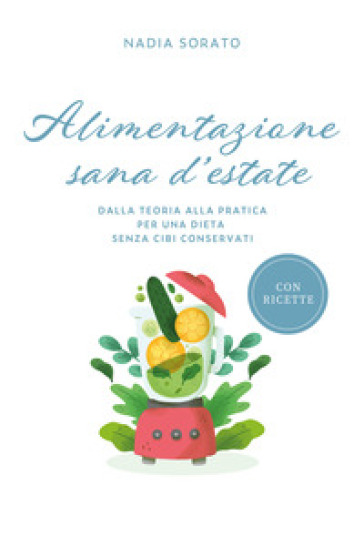 NADIA SORATO

Alimentazione sana d'estate

DALLA TEORIA ALLA PRATICA PER UNA DIETA SENZA CIBI CONSERVATI

CON RICETTE